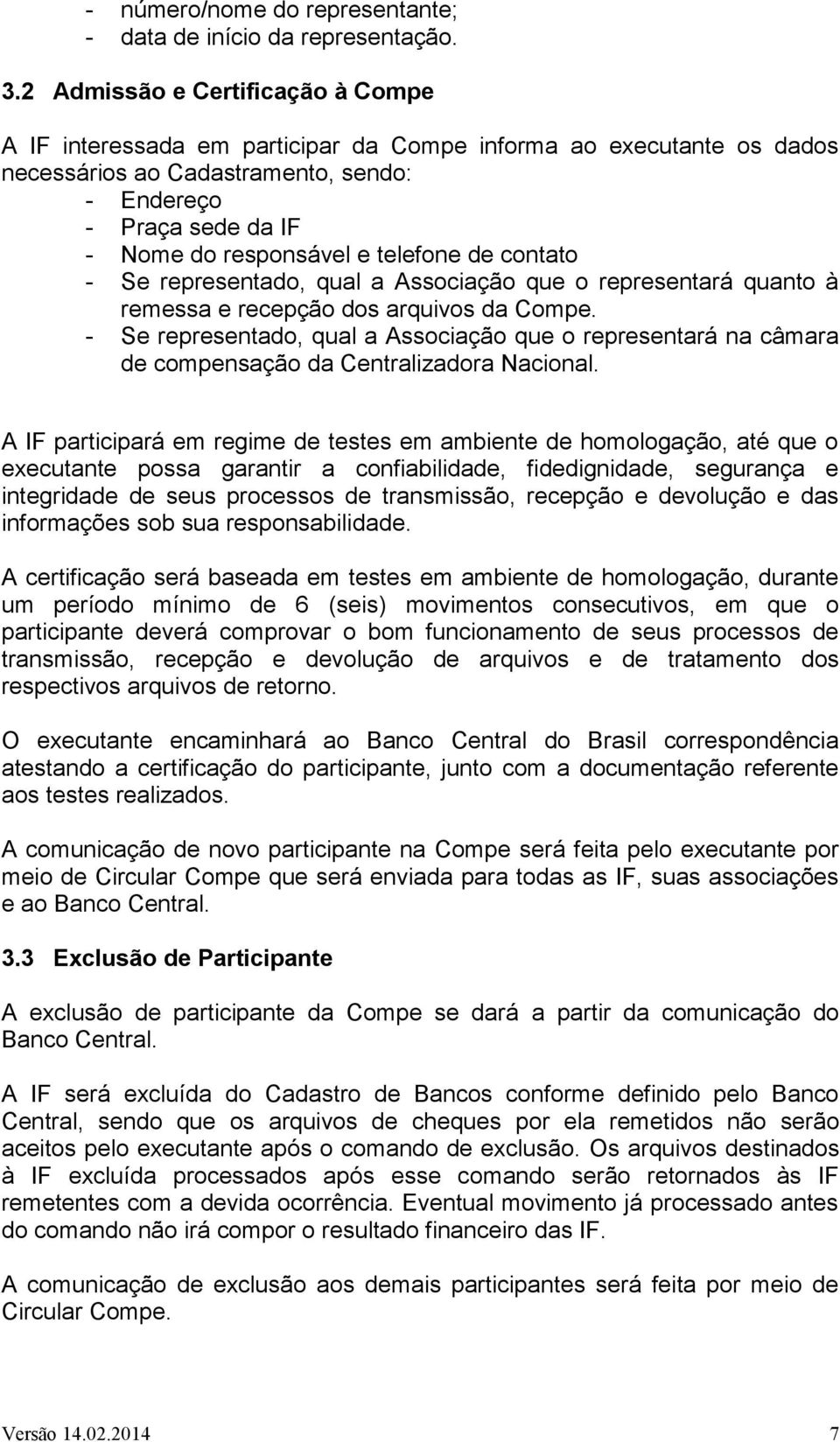 - número/nome do representante;
- data de início da representação.

3.2 Admissão e Certificação à Compe

A IF interessada em participar da Compe informa ao executante os dados necessários ao Cadastramento, sendo:
- Endereço
- Praça sede da IF
- Nome do responsável e telefone de contato
- Se representado, qual a Associação que o representará quanto à remessa e recepção dos arquivos da Compe.
- Se representado, qual a Associação que o representará na câmara de compensação da Centralizadora Nacional.

A IF participará em regime de testes em ambiente de homologação, até que o executante possa garantir a confiabilidade, fidedignidade, segurança e integridade de seus processos de transmissão, recepção e devolução e das informações sob sua responsabilidade.

A certificação será baseada em testes em ambiente de homologação, durante um período mínimo de 6 (seis) movimentos consecutivos, em que o participante deverá comprovar o bom funcionamento de seus processos de transmissão, recepção e devolução de arquivos e de tratamento dos respectivos arquivos de retorno.

O executante encaminhará ao Banco Central do Brasil correspondência atestando a certificação do participante, junto com a documentação referente aos testes realizados.

A comunicação de novo participante na Compe será feita pelo executante por meio de Circular Compe que será enviada para todas as IF, suas associações e ao Banco Central.

3.3 Exclusão de Participante

A exclusão de participante da Compe se dará a partir da comunicação do Banco Central.

A IF será excluída do Cadastro de Bancos conforme definido pelo Banco Central, sendo que os arquivos de cheques por ela remetidos não serão aceitos pelo executante após o comando de exclusão. Os arquivos destinados à IF excluída processados após esse comando serão retornados às IF remetentes com a devida ocorrência. Eventual movimento já processado antes do comando não irá compor o resultado financeiro das IF.

A comunicação de exclusão aos demais participantes será feita por meio de Circular Compe.

Versão 14.02.2014 7